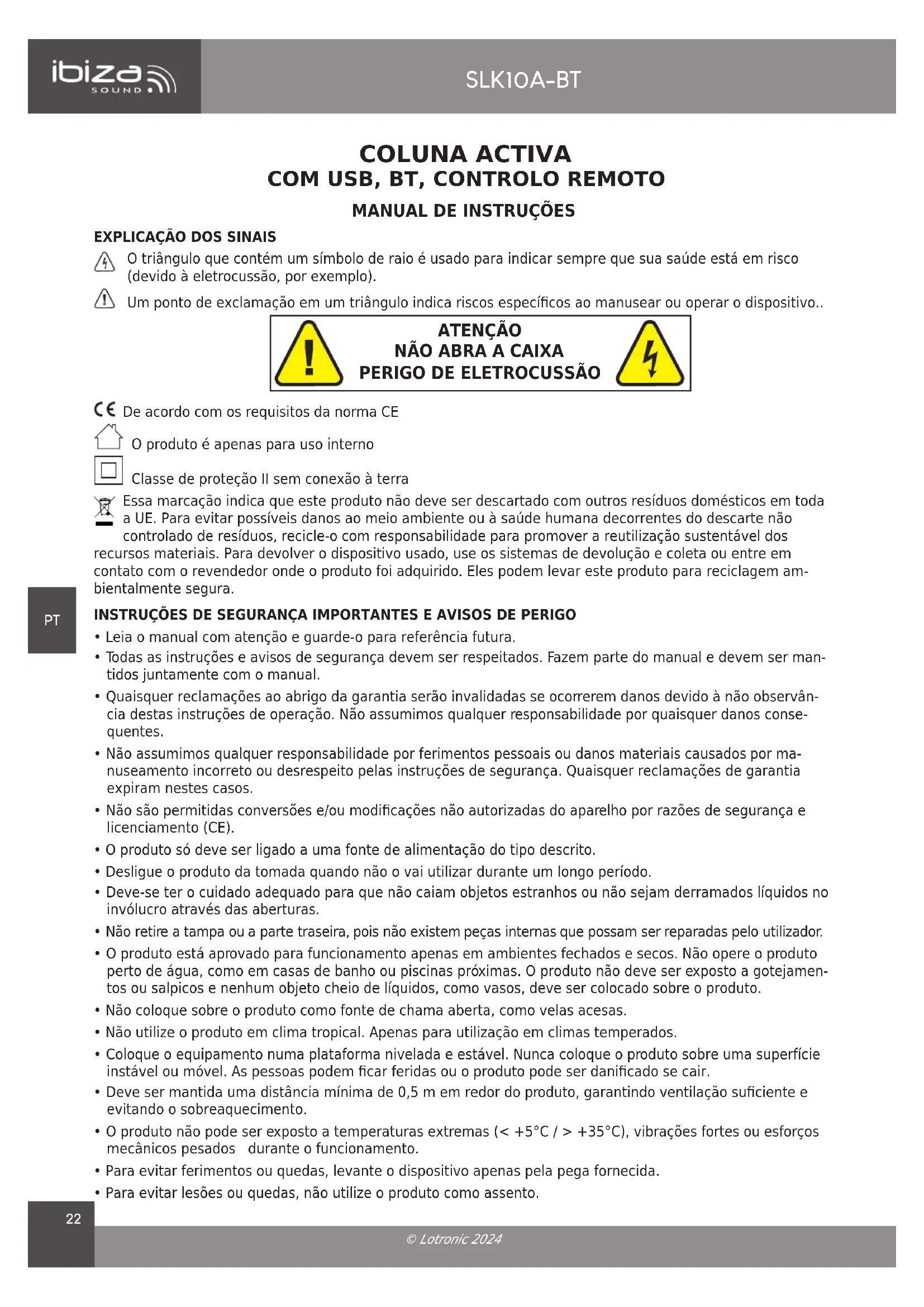 ibiza SOUND

SLK10A-BT

COLUNA ACTIVA
COM USB, BT, CONTROLO REMOTO

MANUAL DE INSTRUÇÕES

EXPLICAÇÃO DOS SINAIS

O triângulo que contém um símbolo de raio é usado para indicar sempre que sua saúde está em risco (devido à eletrocussão, por exemplo).

Um ponto de exclamação em um triângulo indica riscos específicos ao manusear ou operar o dispositivo..

ATENÇÃO
NÃO ABRA A CAIXA
PERIGO DE ELETROCUSSÃO

CE De acordo com os requisitos da norma CE

O produto é apenas para uso interno

Classe de proteção II sem conexão à terra

Essa marcação indica que este produto não deve ser descartado com outros resíduos domésticos em toda a UE. Para evitar possíveis danos ao meio ambiente ou à saúde humana decorrentes do descarte não controlado de resíduos, recicle-o com responsabilidade para promover a reutilização sustentável dos recursos materiais. Para devolver o dispositivo usado, use os sistemas de devolução e coleta ou entre em contato com o revendedor onde o produto foi adquirido. Eles podem levar este produto para reciclagem ambientalmente segura.

PT

INSTRUÇÕES DE SEGURANÇA IMPORTANTES E AVISOS DE PERIGO

• Leia o manual com atenção e guarde-o para referência futura.
• Todas as instruções e avisos de segurança devem ser respeitados. Fazem parte do manual e devem ser mantidos juntamente com o manual.
• Quaisquer reclamações ao abrigo da garantia serão invalidadas se ocorrerem danos devido à não observância destas instruções de operação. Não assumimos qualquer responsabilidade por quaisquer danos consequentes.
• Não assumimos qualquer responsabilidade por ferimentos pessoais ou danos materiais causados por manuseamento incorreto ou desrespeito pelas instruções de segurança. Quaisquer reclamações de garantia expiram nestes casos.
• Não são permitidas conversões e/ou modificações não autorizadas do aparelho por razões de segurança e licenciamento (CE).
• O produto só deve ser ligado a uma fonte de alimentação do tipo descrito.
• Desligue o produto da tomada quando não o vai utilizar durante um longo período.
• Deve-se ter o cuidado adequado para que não caiam objetos estranhos ou não sejam derramados líquidos no invólucro através das aberturas.
• Não retire a tampa ou a parte traseira, pois não existem peças internas que possam ser reparadas pelo utilizador.
• O produto está aprovado para funcionamento apenas em ambientes fechados e secos. Não opere o produto perto de água, como em casas de banho ou piscinas próximas. O produto não deve ser exposto a gotejamentos ou salpicos e nenhum objeto cheio de líquidos, como vasos, deve ser colocado sobre o produto.
• Não coloque sobre o produto como fonte de chama aberta, como velas acesas.
• Não utilize o produto em clima tropical. Apenas para utilização em climas temperados.
• Coloque o equipamento numa plataforma nivelada e estável. Nunca coloque o produto sobre uma superfície instável ou móvel. As pessoas podem ficar feridas ou o produto pode ser danificado se cair.
• Deve ser mantida uma distância mínima de 0,5 m em redor do produto, garantindo ventilação suficiente e evitando o sobreaquecimento.
• O produto não pode ser exposto a temperaturas extremas (< +5°C / > +35°C), vibrações fortes ou esforços mecânicos pesados durante o funcionamento.
• Para evitar ferimentos ou quedas, levante o dispositivo apenas pela pega fornecida.
• Para evitar lesões ou quedas, não utilize o produto como assento.

22

© Lotronic 2024